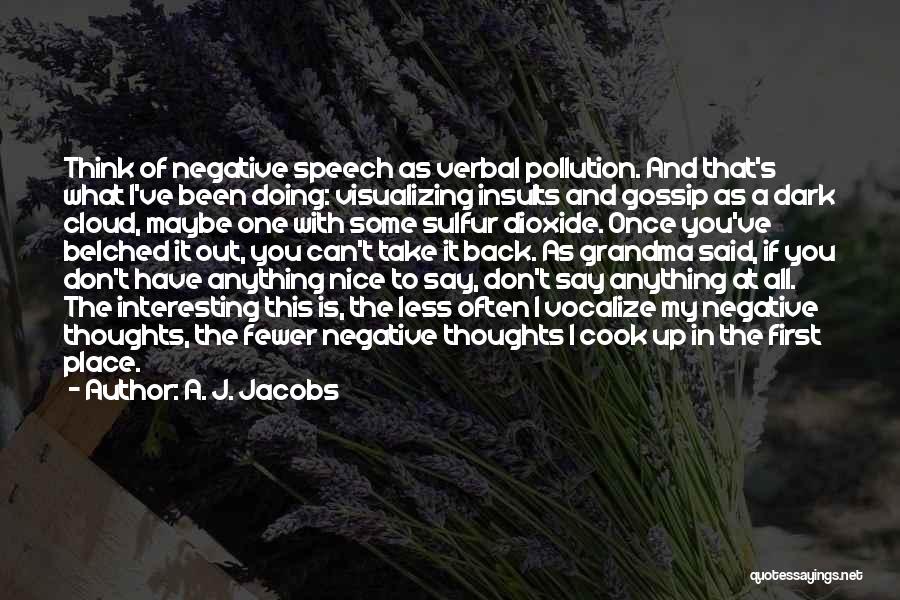 Think of negative speech as verbal pollution. And that's what I've been doing: visualizing insults and gossip as a dark cloud, maybe one with some sulfur dioxide. Once you've belched it out, you can't take it back. As grandma said, if you don't have anything nice to say, don't say anything at all. The interesting this is, the less often I vocalize my negative thoughts, the fewer negative thoughts I cook up in the first place.
- Author: A. J. Jacobs

quotessayings.net